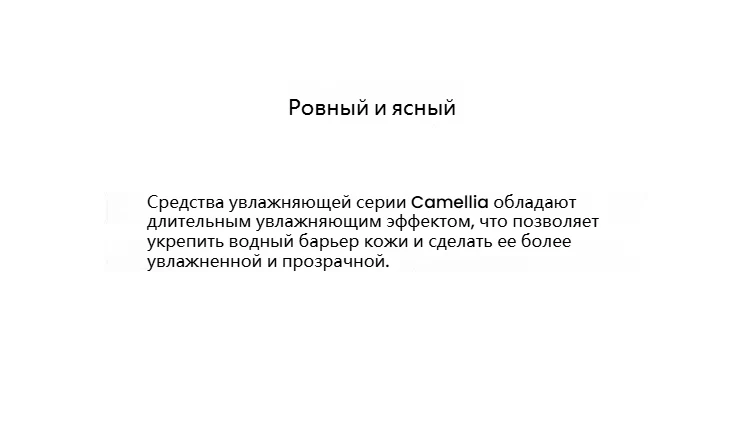 Ровный и ясный

Средства увлажняющей серии Camellia обладают длительным увлажняющим эффектом, что позволяет укрепить водный барьер кожи и сделать ее более увлажненной и прозрачной.